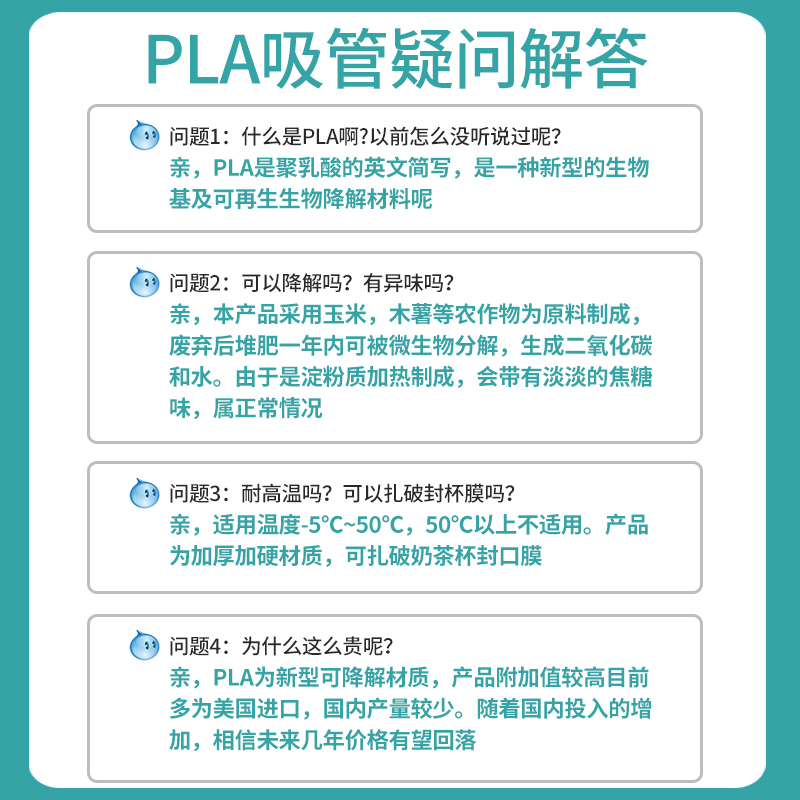 PLA吸管疑问解答

问题1：什么是PLA啊?以前怎么没听说过呢?
亲，PLA是聚乳酸的英文简写，是一种新型的生物基及可再生生物降解材料呢

问题2：可以降解吗？有异味吗？
亲，本产品采用玉米，木薯等农作物为原料制成，废弃后堆肥一年内可被微生物分解，生成二氧化碳和水。由于是淀粉质加热制成，会带有淡淡的焦糖味，属正常情况

问题3：耐高温吗？可以扎破封杯膜吗？
亲，适用温度-5°C~50°C，50°C以上不适用。产品为加厚加硬材质，可扎破奶茶杯封口膜

问题4：为什么这么贵呢？
亲，PLA为新型可降解材质，产品附加值较高目前多为美国进口，国内产量较少。随着国内投入的增加，相信未来几年价格有望回落